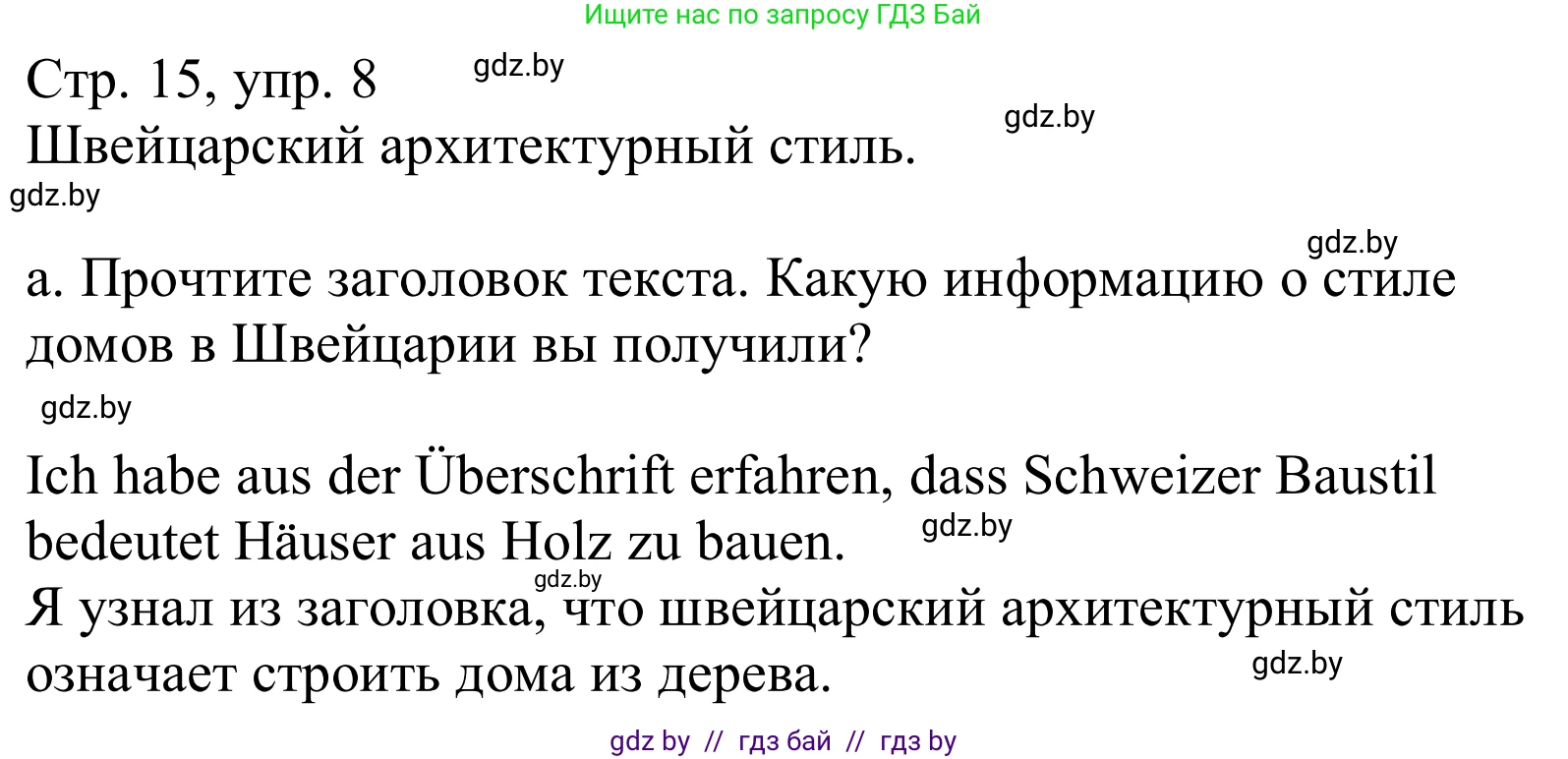 Ищите нас по запросу ГДЗ Бай

Стр. 15, упр. 8
gdz.by
Швейцарский архитектурный стиль.
gdz.by
gdz.by

gdz.by
а. Прочтите заголовок текста. Какую информацию о стиле домов в Швейцарии вы получили?
gdz.by

Ich habe aus der Überschrift erfahren, dass Schweizer Baustil bedeutet Häuser aus Holz zu bauen.
gdz.by
gdz.by
Я узнал из заголовка, что швейцарский архитектурный стиль означает строить дома из дерева.
gdz.by

gdz by // гдз бай // гдз by